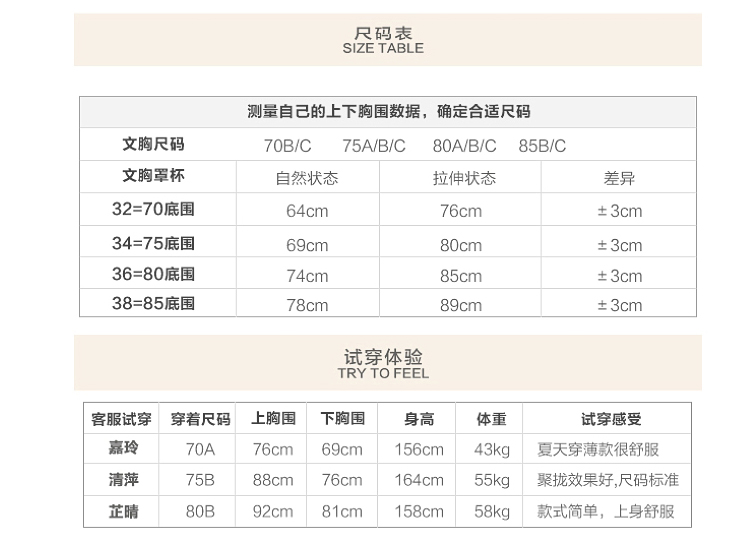 尺码表
SIZE TABLE

| 测量自己的上下胸围数据，确定合适尺码 | | | |
|---|---|---|---|
| 文胸尺码 | 70B/C 75A/B/C 80A/B/C 85B/C | | |
| 文胸罩杯 | 自然状态 | 拉伸状态 | 差异 |
| 32=70底围 | 64cm | 76cm | ±3cm |
| 34=75底围 | 69cm | 80cm | ±3cm |
| 36=80底围 | 74cm | 85cm | ±3cm |
| 38=85底围 | 78cm | 89cm | ±3cm |

试穿体验
TRY TO FEEL

| 客服试穿 | 穿着尺码 | 上胸围 | 下胸围 | 身高 | 体重 | 试穿感受 |
|---|---|---|---|---|---|---|
| 嘉玲 | 70A | 76cm | 69cm | 156cm | 43kg | 夏天穿薄款很舒服 |
| 清萍 | 75B | 88cm | 76cm | 164cm | 55kg | 聚拢效果好,尺码标准 |
| 芷晴 | 80B | 92cm | 81cm | 158cm | 58kg | 款式简单，上身舒服 |